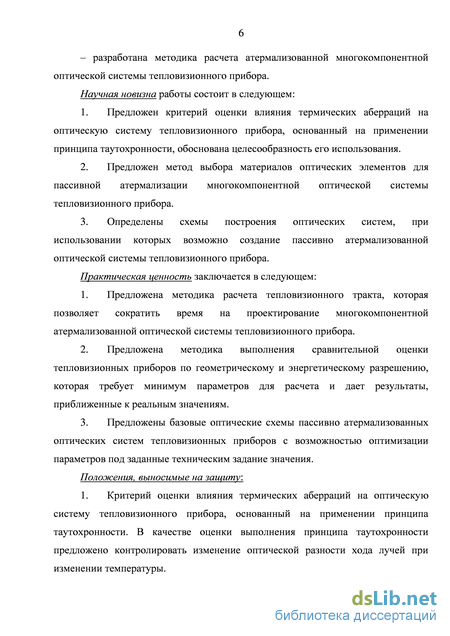 6

– разработана методика расчета атермализованной многокомпонентной оптической системы тепловизионного прибора.

Научная новизна работы состоит в следующем:

1. Предложен критерий оценки влияния термических аберраций на оптическую систему тепловизионного прибора, основанный на применении принципа таутохронности, обоснована целесообразность его использования.

2. Предложен метод выбора материалов оптических элементов для пассивной атермализации многокомпонентной оптической системы тепловизионного прибора.

3. Определены схемы построения оптических систем, при использовании которых возможно создание пассивно атермализованной оптической системы тепловизионного прибора.

Практическая ценность заключается в следующем:

1. Предложена методика расчета тепловизионного тракта, которая позволяет сократить время на проектирование многокомпонентной атермализованной оптической системы тепловизионного прибора.

2. Предложена методика выполнения сравнительной оценки тепловизионных приборов по геометрическому и энергетическому разрешению, которая требует минимум параметров для расчета и дает результаты, приближенные к реальным значениям.

3. Предложены базовые оптические схемы пассивно атермализованных оптических систем тепловизионных приборов с возможностью оптимизации параметров под заданные техническим задание значения.

Положения, выносимые на защиту:

1. Критерий оценки влияния термических аберраций на оптическую систему тепловизионного прибора, основанный на применении принципа таутохронности. В качестве оценки выполнения принципа таутохронности предложено контролировать изменение оптической разности хода лучей при изменении температуры.

dsLib.net
библиотека диссертаций